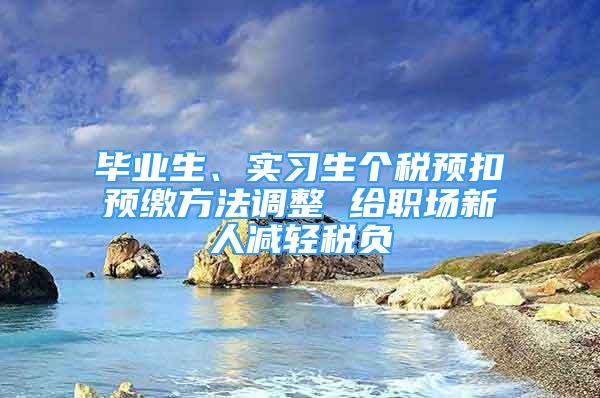 毕业生、实习生个税预扣预缴方法调整 给职场新人减轻税负